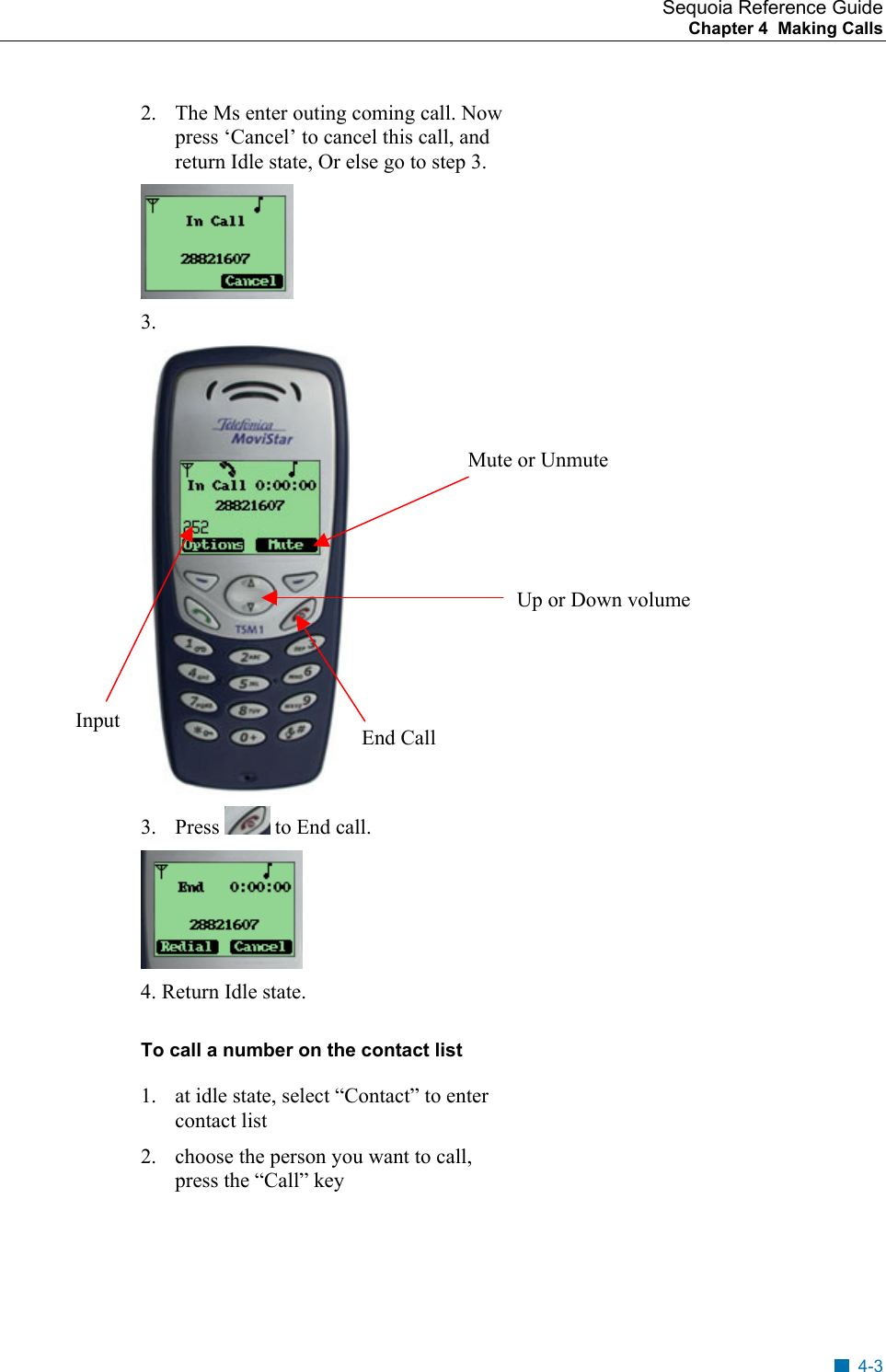 Sequoia Reference Guide
Chapter 4 Making Calls

2. The Ms enter outing coming call. Now press ‘Cancel’ to cancel this call, and return Idle state, Or else go to step 3.

In Call
28821607
Cancel

3.

Telefonica MoviStar
In Call 0:00:00
28821607
252
Options Mute
TSM1

Mute or Unmute

Up or Down volume

Input

End Call

3. Press to End call.

End 0:00:00
28821607
Redial Cancel

4. Return Idle state.

To call a number on the contact list

1. at idle state, select “Contact” to enter contact list

2. choose the person you want to call, press the “Call” key

4-3